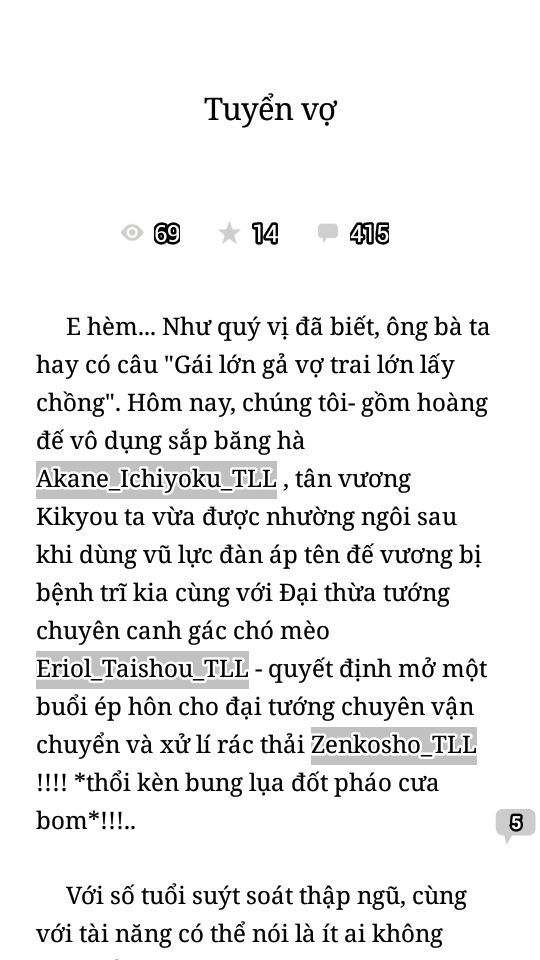 Tuyển vợ

69 14 415

E hèm... Như quý vị đã biết, ông bà ta hay có câu "Gái lớn gả vợ trai lớn lấy chồng". Hôm nay, chúng tôi- gồm hoàng đế vô dụng sắp băng hà Akane_Ichiyoku_TLL , tân vương Kikyou ta vừa được nhường ngôi sau khi dùng vũ lực đàn áp tên đế vương bị bệnh trĩ kia cùng với Đại thừa tướng chuyên canh gác chó mèo Eriol_Taishou_TLL - quyết định mở một buổi ép hôn cho đại tướng chuyên vận chuyển và xử lí rác thải Zenkosho_TLL !!!! *thổi kèn bung lụa đốt pháo cưa bom*!!!..

5

Với số tuổi suýt soát thập ngũ, cùng với tài năng có thể nói là ít ai không